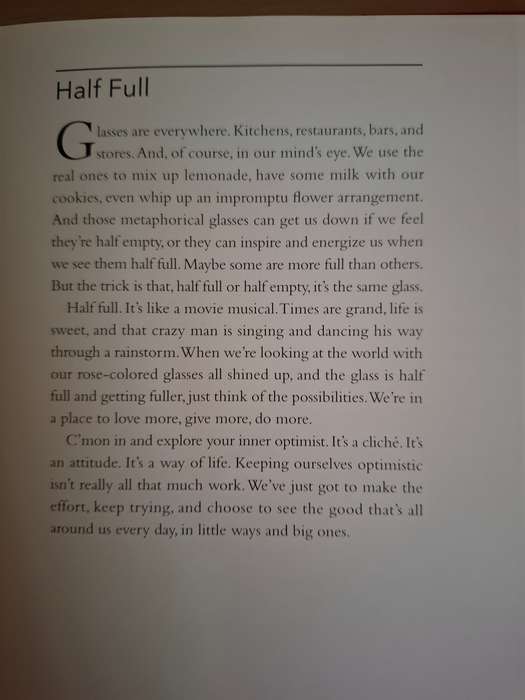 Half Full

Glasses are everywhere. Kitchens, restaurants, bars, and stores. And, of course, in our mind's eye. We use the real ones to mix up lemonade, have some milk with our cookies, even whip up an impromptu flower arrangement. And those metaphorical glasses can get us down if we feel they're half empty, or they can inspire and energize us when we see them half full. Maybe some are more full than others. But the trick is that, half full or half empty, it's the same glass.

Half full. It's like a movie musical. Times are grand, life is sweet, and that crazy man is singing and dancing his way through a rainstorm. When we're looking at the world with our rose-colored glasses all shined up, and the glass is half full and getting fuller, just think of the possibilities. We're in a place to love more, give more, do more.

C'mon in and explore your inner optimist. It's a cliché. It's an attitude. It's a way of life. Keeping ourselves optimistic isn't really all that much work. We've just got to make the effort, keep trying, and choose to see the good that's all around us every day, in little ways and big ones.